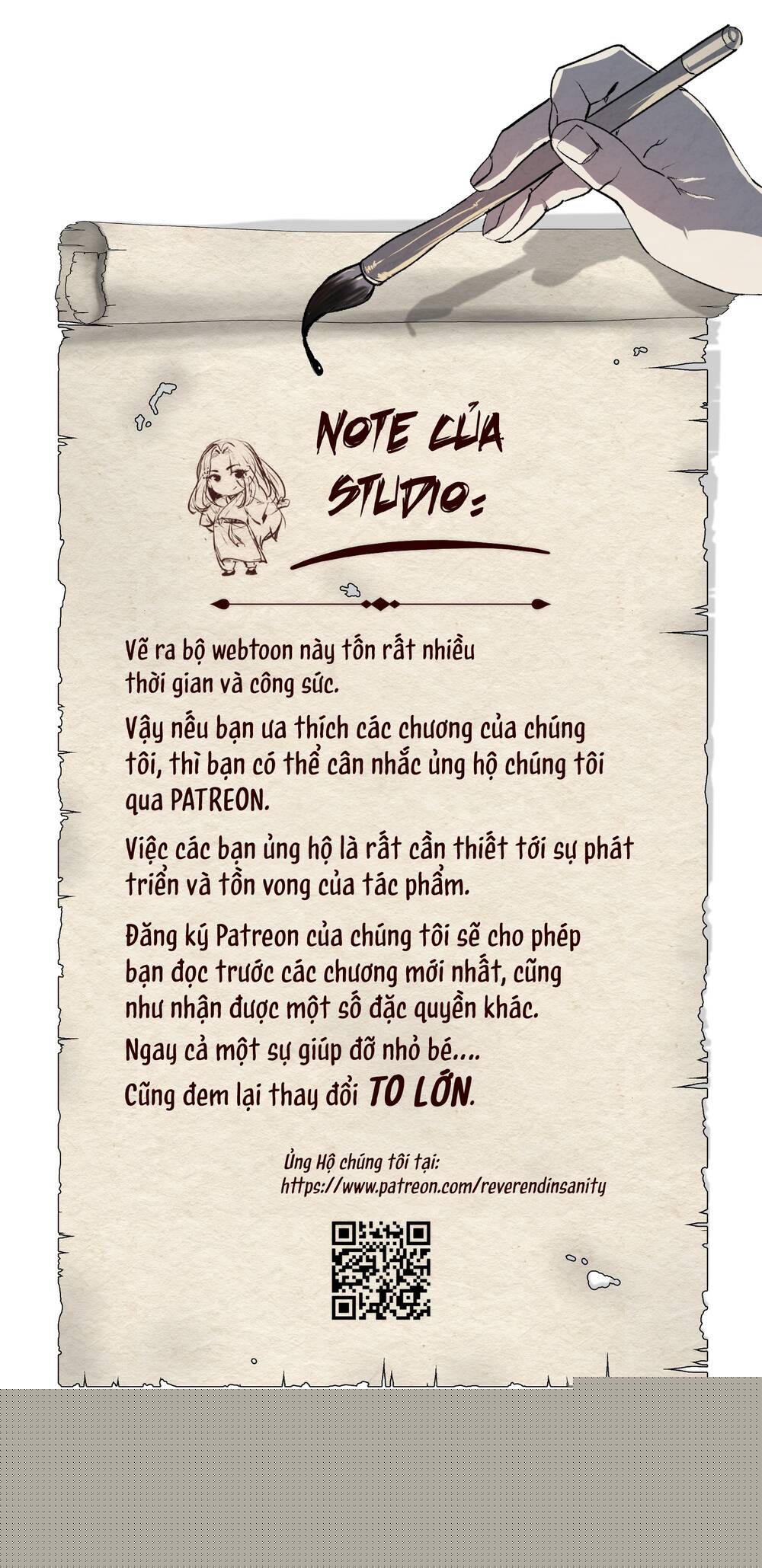 NOTE CỦA STUDIO:

Vẽ ra bộ webtoon này tốn rất nhiều thời gian và công sức.

Vậy nếu bạn ưa thích các chương của chúng tôi, thì bạn có thể cân nhắc ủng hộ chúng tôi qua PATREON.

Việc các bạn ủng hộ là rất cần thiết tới sự phát triển và tồn vong của tác phẩm.

Đăng ký Patreon của chúng tôi sẽ cho phép bạn đọc trước các chương mới nhất, cũng như nhận được một số đặc quyền khác.
Ngay cả một sự giúp đỡ nhỏ bé....
Cũng đem lại thay đổi TO LỚN.

Ủng Hộ chúng tôi tại:
https://www.patreon.com/reverendinsanity